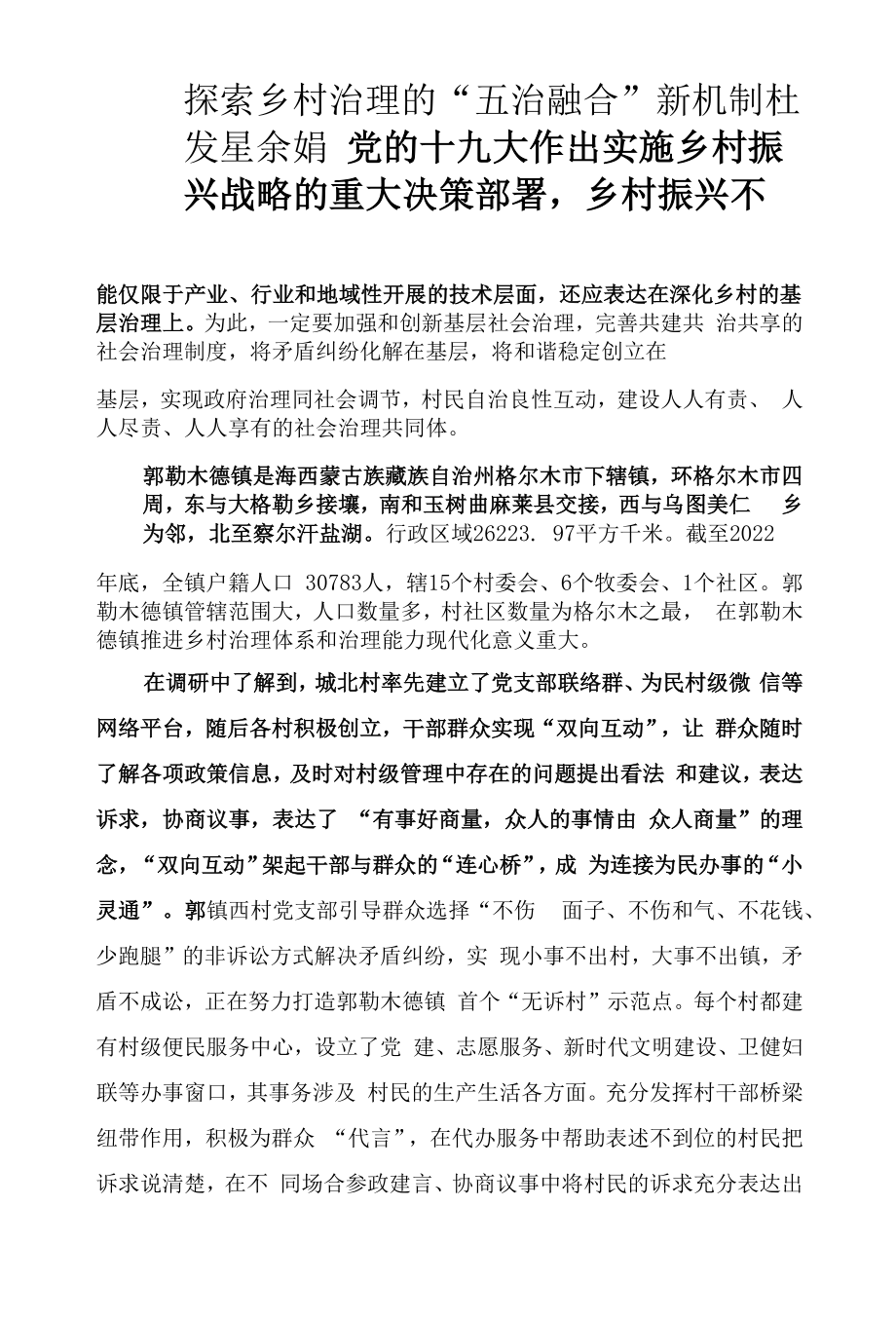 探索乡村治理的“五治融合”新机制杜发星余娟 党的十九大作出实施乡村振兴战略的重大决策部署，乡村振兴不

能仅限于产业、行业和地域性开展的技术层面，还应表达在深化乡村的基层治理上。为此，一定要加强和创新基层社会治理，完善共建共 治共享的社会治理制度，将矛盾纠纷化解在基层，将和谐稳定创立在

基层，实现政府治理同社会调节，村民自治良性互动，建设人人有责、 人人尽责、人人享有的社会治理共同体。

郭勒木德镇是海西蒙古族藏族自治州格尔木市下辖镇，环格尔木市四周，东与大格勒乡接壤，南和玉树曲麻莱县交接，西与乌图美仁 乡为邻，北至察尔汗盐湖。行政区域26223. 97平方千米。截至2022

年底，全镇户籍人口 30783人，辖15个村委会、6个牧委会、1个社区。郭勒木德镇管辖范围大，人口数量多，村社区数量为格尔木之最， 在郭勒木德镇推进乡村治理体系和治理能力现代化意义重大。

在调研中了解到，城北村率先建立了党支部联络群、为民村级微 信等网络平台，随后各村积极创立，干部群众实现“双向互动”，让 群众随时了解各项政策信息，及时对村级管理中存在的问题提出看法 和建议，表达诉求，协商议事，表达了 “有事好商量，众人的事情由 众人商量”的理念，“双向互动”架起干部与群众的“连心桥”，成 为连接为民办事的“小灵通”。郭镇西村党支部引导群众选择“不伤 面子、不伤和气、不花钱、少跑腿”的非诉讼方式解决矛盾纠纷，实 现小事不出村，大事不出镇，矛盾不成讼，正在努力打造郭勒木德镇 首个“无诉村”示范点。每个村都建有村级便民服务中心，设立了党 建、志愿服务、新时代文明建设、卫健妇联等办事窗口，其事务涉及 村民的生产生活各方面。充分发挥村干部桥梁纽带作用，积极为群众 “代言”，在代办服务中帮助表述不到位的村民把诉求说清楚，在不 同场合参政建言、协商议事中将村民的诉求充分表达出